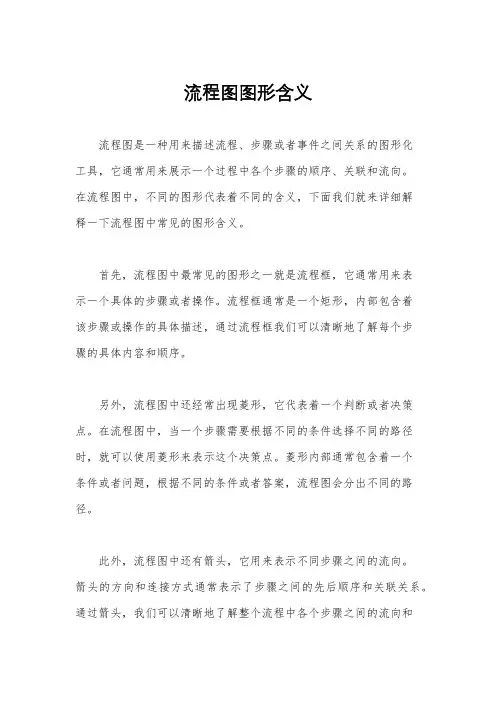 流程图图形含义

流程图是一种用来描述流程、步骤或者事件之间关系的图形化工具，它通常用来展示一个过程中各个步骤的顺序、关联和流向。在流程图中，不同的图形代表着不同的含义，下面我们就来详细解释一下流程图中常见的图形含义。

首先，流程图中最常见的图形之一就是流程框，它通常用来表示一个具体的步骤或者操作。流程框通常是一个矩形，内部包含着该步骤或操作的具体描述，通过流程框我们可以清晰地了解每个步骤的具体内容和顺序。

另外，流程图中还经常出现菱形，它代表着一个判断或者决策点。在流程图中，当一个步骤需要根据不同的条件选择不同的路径时，就可以使用菱形来表示这个决策点。菱形内部通常包含着一个条件或者问题，根据不同的条件或者答案，流程图会分出不同的路径。

此外，流程图中还有箭头，它用来表示不同步骤之间的流向。箭头的方向和连接方式通常表示了步骤之间的先后顺序和关联关系。通过箭头，我们可以清晰地了解整个流程中各个步骤之间的流向和